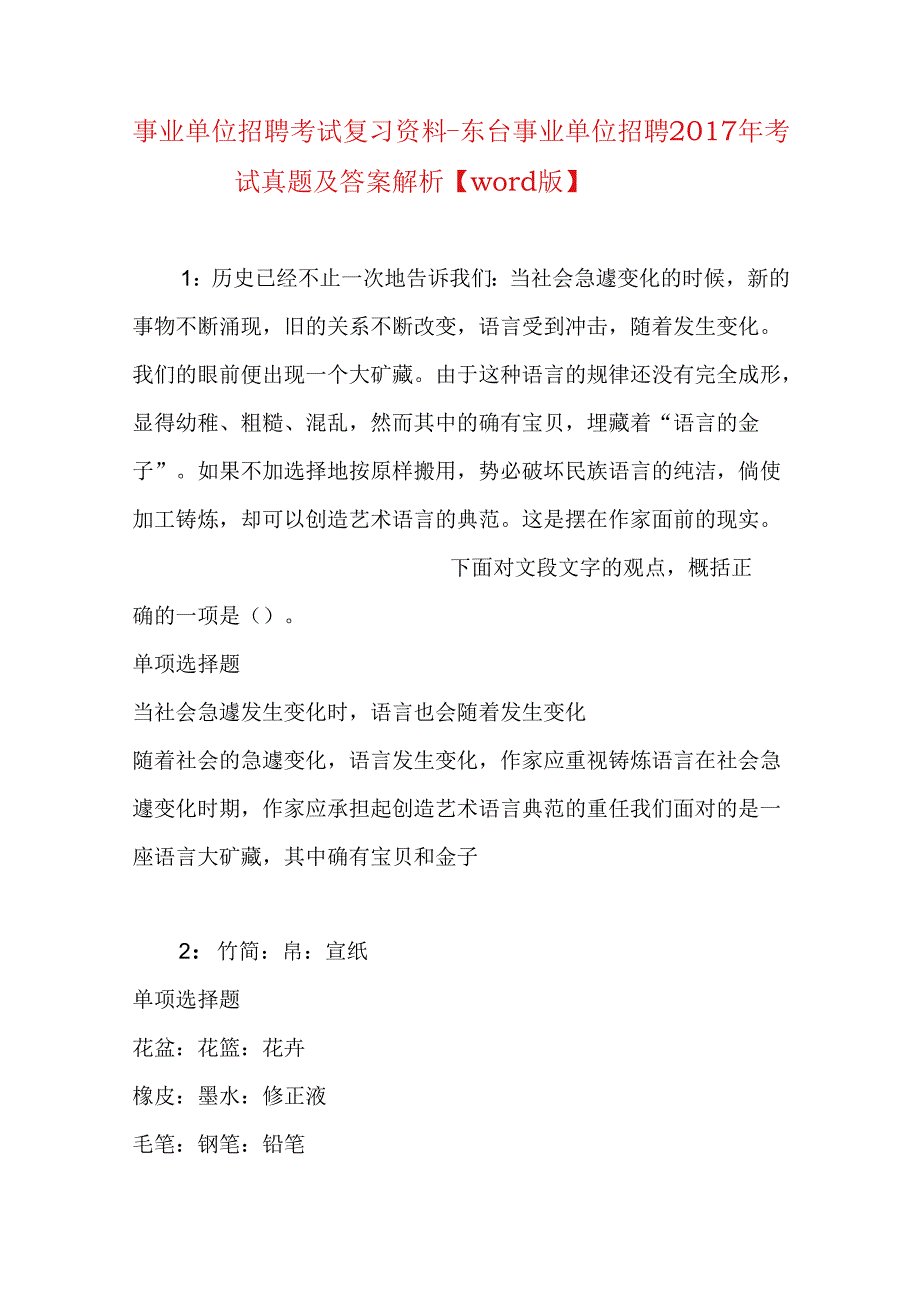 事业单位招聘考试复习资料-东台事业单位招聘2017年考试真题及答案解析【word版】

1：历史已经不止一次地告诉我们：当社会急遽变化的时候，新的事物不断涌现，旧的关系不断改变，语言受到冲击，随着发生变化。我们的眼前便出现一个大矿藏。由于这种语言的规律还没有完全成形，显得幼稚、粗糙、混乱，然而其中的确有宝贝，埋藏着“语言的金子”。如果不加选择地按原样搬用，势必破坏民族语言的纯洁，倘使加工铸炼，却可以创造艺术语言的典范。这是摆在作家面前的现实。

下面对文段文字的观点，概括正确的一项是（）。

单项选择题

当社会急遽发生变化时，语言也会随着发生变化

随着社会的急遽变化，语言发生变化，作家应重视铸炼语言在社会急遽变化时期，作家应承担起创造艺术语言典范的重任我们面对的是一座语言大矿藏，其中确有宝贝和金子

2：竹简：帛：宣纸

单项选择题

花盆：花篮：花卉

橡皮：墨水：修正液

毛笔：钢笔：铅笔